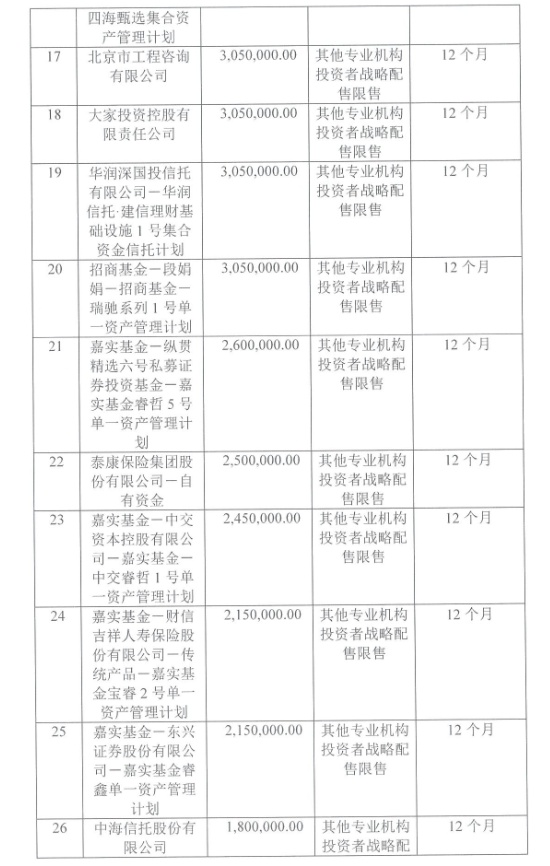 |  | 四海甄选集合资产管理计划 |  |  |  |
|---|---|---|---|---|
| 17 | 北京市工程咨询有限公司 | 3,050,000.00 | 其他专业机构投资者战略配售限售 | 12 个月 |
| 18 | 大家投资控股有限责任公司 | 3,050,000.00 | 其他专业机构投资者战略配售限售 | 12 个月 |
| 19 | 华润深国投信托有限公司－华润信托·建信理财基础设施 1 号集合资金信托计划 | 3,050,000.00 | 其他专业机构投资者战略配售限售 | 12 个月 |
| 20 | 招商基金－段娟娟－招商基金－瑞驰系列 1 号单一资产管理计划 | 3,050,000.00 | 其他专业机构投资者战略配售限售 | 12 个月 |
| 21 | 嘉实基金－纵贯精选六号私募证券投资基金－嘉实基金睿哲 5 号单一资产管理计划 | 2,600,000.00 | 其他专业机构投资者战略配售限售 | 12 个月 |
| 22 | 泰康保险集团股份有限公司－自有资金 | 2,500,000.00 | 其他专业机构投资者战略配售限售 | 12 个月 |
| 23 | 嘉实基金－中交资本控股有限公司－嘉实基金－中交睿哲 1 号单一资产管理计划 | 2,450,000.00 | 其他专业机构投资者战略配售限售 | 12 个月 |
| 24 | 嘉实基金－财信吉祥人寿保险股份有限公司－传统产品－嘉实基金宝睿 2 号单一资产管理计划 | 2,150,000.00 | 其他专业机构投资者战略配售限售 | 12 个月 |
| 25 | 嘉实基金－东兴证券股份有限公司－嘉实基金睿鑫单一资产管理计划 | 2,150,000.00 | 其他专业机构投资者战略配售限售 | 12 个月 |
| 26 | 中海信托股份有限公司 | 1,800,000.00 | 其他专业机构投资者战略配 | 12 个月 |